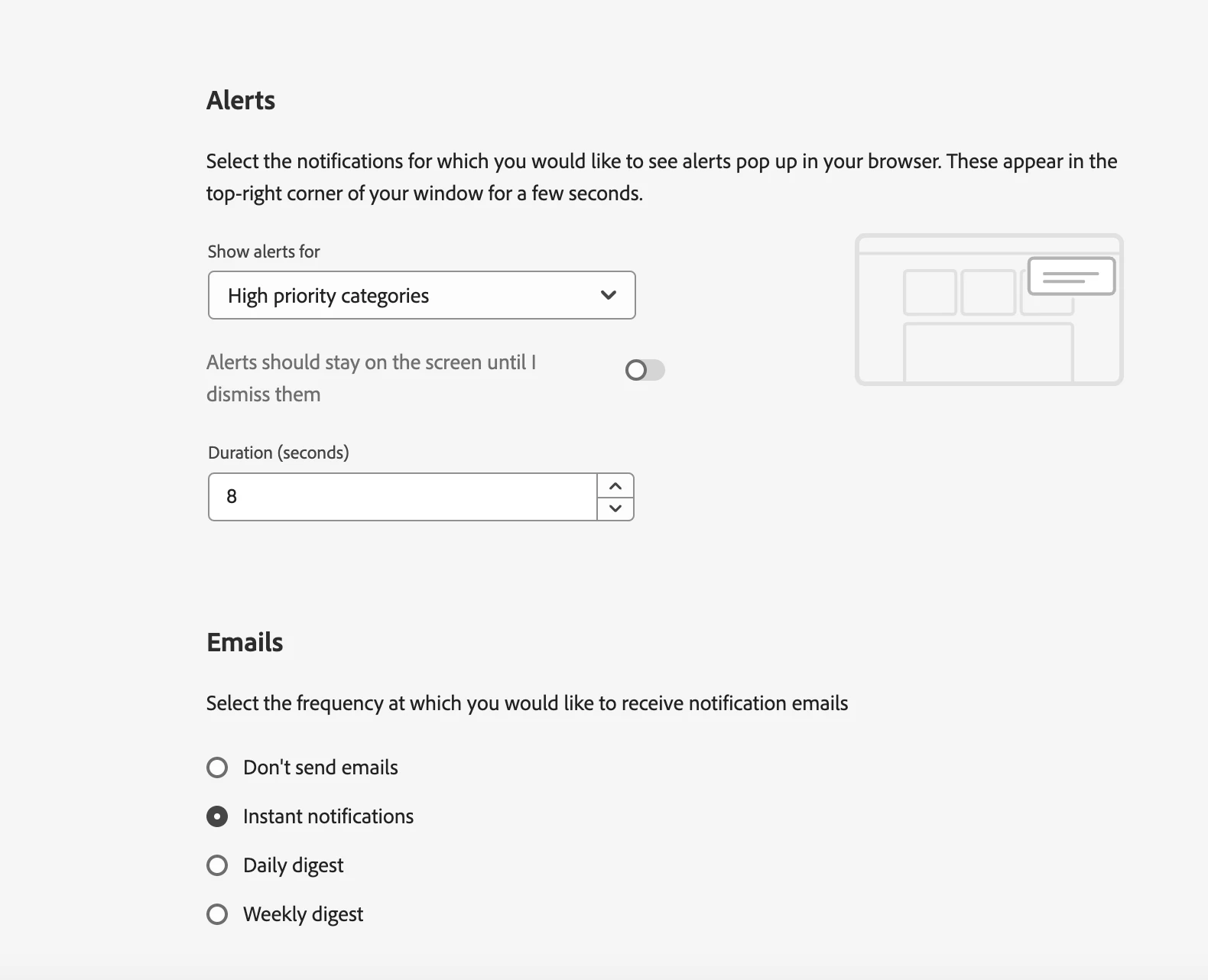 Alerts

Select the notifications for which you would like to see alerts pop up in your browser. These appear in the top-right corner of your window for a few seconds.

Show alerts for

High priority categories

Alerts should stay on the screen until I dismiss them

Duration (seconds)

8

Emails

Select the frequency at which you would like to receive notification emails

Don't send emails

Instant notifications

Daily digest

Weekly digest